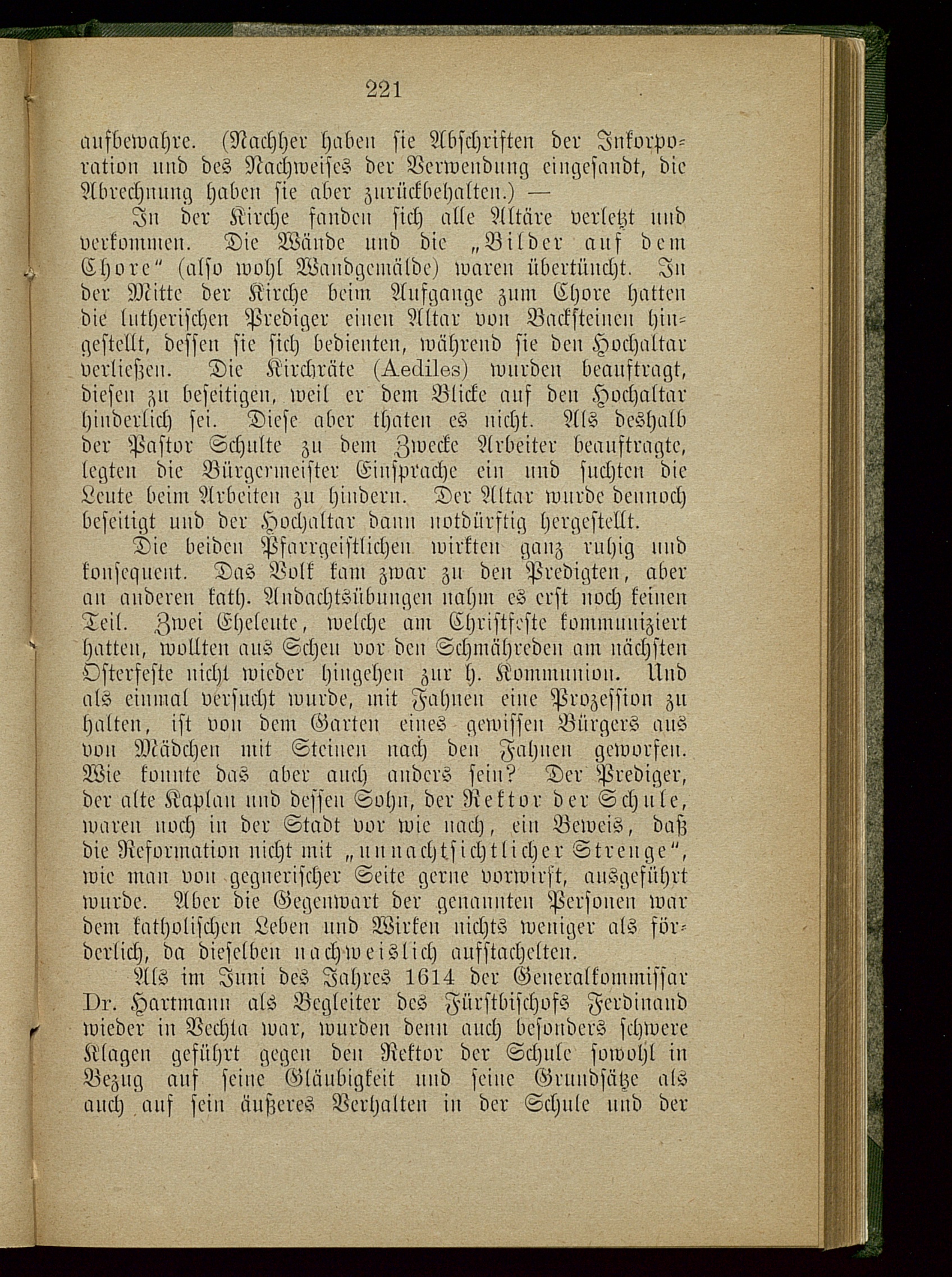 221

aufbewahre. (Nachher haben sie Abschriften der Inkorporation und des Nachweises der Verwendung eingesandt, die Abrechnung haben sie aber zurückbehalten.) —

In der Kirche fanden sich alle Altäre verletzt und verkommen. Die Wände und die „Bilder auf dem Chore“ (also wohl Wandgemälde) waren übertüncht. In der Mitte der Kirche beim Aufgange zum Chore hatten die lutherischen Prediger einen Altar von Backsteinen hingestellt, dessen sie sich bedienten, während sie den Hochaltar verließen. Die Kirchräte (Aediles) wurden beauftragt, diesen zu beseitigen, weil er dem Blicke auf den Hochaltar hinderlich sei. Diese aber thaten es nicht. Als deshalb der Pastor Schulte zu dem Zwecke Arbeiter beauftragte, legten die Bürgermeister Einsprache ein und suchten die Leute beim Arbeiten zu hindern. Der Altar wurde dennoch beseitigt und der Hochaltar dann notdürftig hergestellt.

Die beiden Pfarrgeistlichen wirkten ganz ruhig und konsequent. Das Volk kam zwar zu den Predigten, aber an anderen kath. Andachtsübungen nahm es erst noch keinen Teil. Zwei Eheleute, welche am Christfeste kommuniziert hatten, wollten aus Scheu vor den Schmähreden am nächsten Osterfeste nicht wieder hingehen zur h. Kommunion. Und als einmal versucht wurde, mit Fahnen eine Prozession zu halten, ist von dem Garten eines gewissen Bürgers aus von Mädchen mit Steinen nach den Fahnen geworfen. Wie konnte das aber auch anders sein? Der Prediger, der alte Kaplan und dessen Sohn, der Rektor der Schule, waren noch in der Stadt vor wie nach, ein Beweis, daß die Reformation nicht mit „unnachtsichtlicher Strenge“, wie man von gegnerischer Seite gerne vorwirft, ausgeführt wurde. Aber die Gegenwart der genannten Personen war dem katholischen Leben und Wirken nichts weniger als förderlich, da dieselben nachweislich aufstachelten.

Als im Juni des Jahres 1614 der Generalkommissar Dr. Hartmann als Begleiter des Fürstbischofs Ferdinand wieder in Vechta war, wurden denn auch besonders schwere Klagen geführt gegen den Rektor der Schule sowohl in Bezug auf seine Gläubigkeit und seine Grundsätze als auch auf sein äußeres Verhalten in der Schule und der